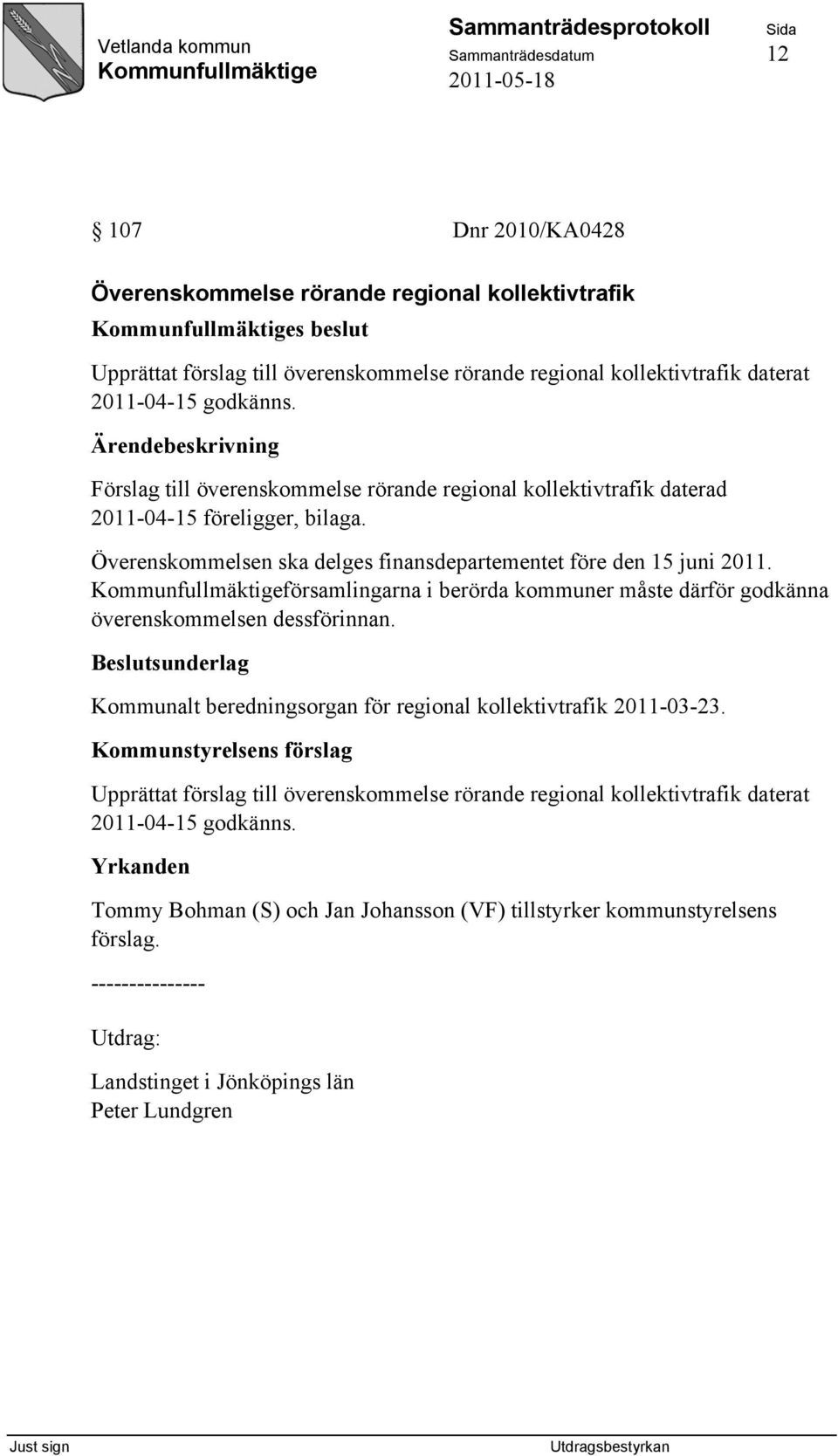 Vetlanda kommun
Kommunfullmäktige

Sammanträdesprotokoll
Sammanträdesdatum
2011-05-18

Sida
12

§ 107 Dnr 2010/KA0428

Överenskommelse rörande regional kollektivtrafik

Kommunfullmäktiges beslut

Upprättat förslag till överenskommelse rörande regional kollektivtrafik daterat 2011-04-15 godkänns.

Ärendebeskrivning

Förslag till överenskommelse rörande regional kollektivtrafik daterad 2011-04-15 föreligger, bilaga.

Överenskommelsen ska delges finansdepartementet före den 15 juni 2011. Kommunfullmäktigeförsamlingarna i berörda kommuner måste därför godkänna överenskommelsen dessförinnan.

Beslutsunderlag

Kommunalt beredningsorgan för regional kollektivtrafik 2011-03-23.

Kommunstyrelsens förslag

Upprättat förslag till överenskommelse rörande regional kollektivtrafik daterat 2011-04-15 godkänns.

Yrkanden

Tommy Bohman (S) och Jan Johansson (VF) tillstyrker kommunstyrelsens förslag.

---------------

Utdrag:

Landstinget i Jönköpings län
Peter Lundgren

Just sign

Utdragsbestyrkan